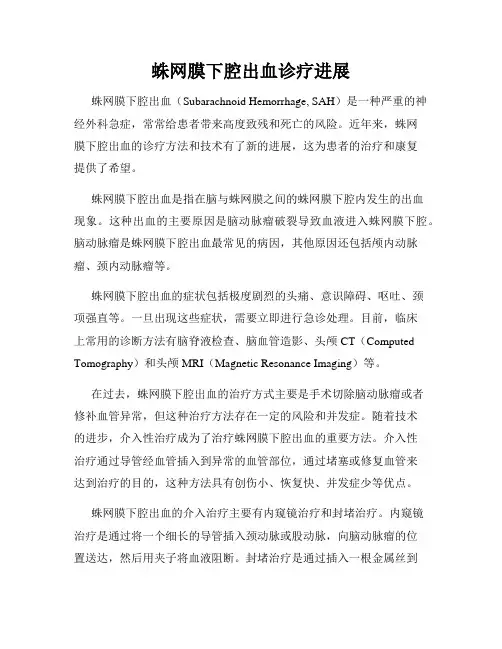 蛛网膜下腔出血诊疗进展

蛛网膜下腔出血（Subarachnoid Hemorrhage, SAH）是一种严重的神经外科急症，常常给患者带来高度致残和死亡的风险。近年来，蛛网膜下腔出血的诊疗方法和技术有了新的进展，这为患者的治疗和康复提供了希望。

蛛网膜下腔出血是指在脑与蛛网膜之间的蛛网膜下腔内发生的出血现象。这种出血的主要原因是脑动脉瘤破裂导致血液进入蛛网膜下腔。脑动脉瘤是蛛网膜下腔出血最常见的病因，其他原因还包括颅内动脉瘤、颈内动脉瘤等。

蛛网膜下腔出血的症状包括极度剧烈的头痛、意识障碍、呕吐、颈项强直等。一旦出现这些症状，需要立即进行急诊处理。目前，临床上常用的诊断方法有脑脊液检查、脑血管造影、头颅 CT（Computed Tomography）和头颅 MRI（Magnetic Resonance Imaging）等。

在过去，蛛网膜下腔出血的治疗方式主要是手术切除脑动脉瘤或者修补血管异常，但这种治疗方法存在一定的风险和并发症。随着技术的进步，介入性治疗成为了治疗蛛网膜下腔出血的重要方法。介入性治疗通过导管经血管插入到异常的血管部位，通过堵塞或修复血管来达到治疗的目的，这种方法具有创伤小、恢复快、并发症少等优点。

蛛网膜下腔出血的介入治疗主要有内窥镜治疗和封堵治疗。内窥镜治疗是通过将一个细长的导管插入颈动脉或股动脉，向脑动脉瘤的位置送达，然后用夹子将血液阻断。封堵治疗是通过插入一根金属丝到